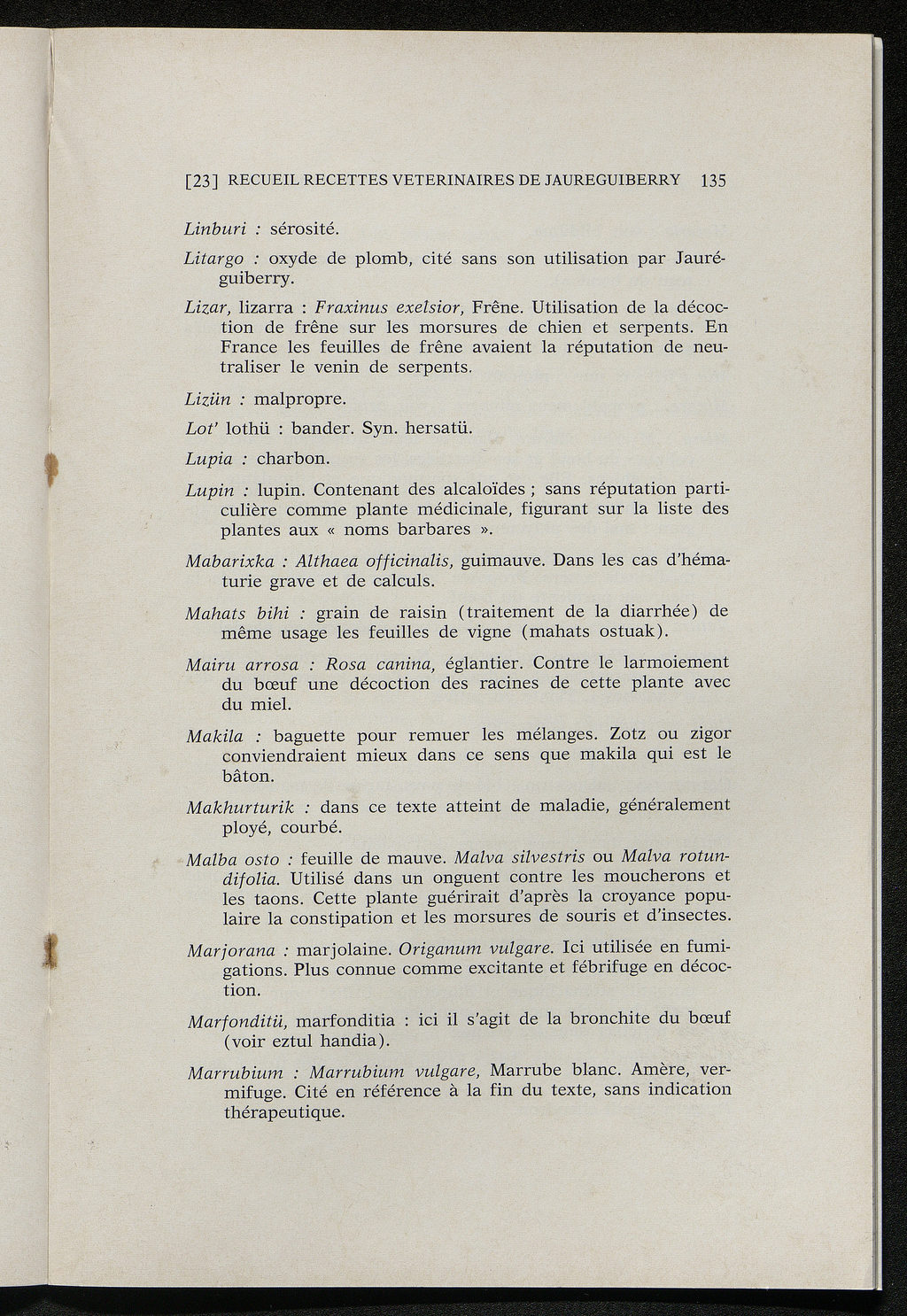 [23] RECUEIL RECETTES VETERINAIRES DE JAUREGUIBERRY 135

Linburi : sérosité.

Litargo : oxyde de plomb, cité sans son utilisation par Jauréguiberry.

Lizar, lizarra : Fraxinus exelsior, Frêne. Utilisation de la décoction de frêne sur les morsures de chien et serpents. En France les feuilles de frêne avaient la réputation de neutraliser le venin de serpents.

Lizün : malpropre.

Lot' lothü : bander. Syn. hersatü.

Lupia : charbon.

Lupin : lupin. Contenant des alcaloïdes ; sans réputation particulière comme plante médicinale, figurant sur la liste des plantes aux « noms barbares ».

Mabarixka : Althaea officinalis, guimauve. Dans les cas d'hématurie grave et de calculs.

Mahats bihi : grain de raisin (traitement de la diarrhée) de même usage les feuilles de vigne (mahats ostuak).

Mairu arrosa : Rosa canina, églantier. Contre le larmoiement du bœuf une décoction des racines de cette plante avec du miel.

Makila : baguette pour remuer les mélanges. Zotz ou zigor conviendraient mieux dans ce sens que makila qui est le bâton.

Makhurturik : dans ce texte atteint de maladie, généralement ployé, courbé.

Malba osto : feuille de mauve. Malva silvestris ou Malva rotundifolia. Utilisé dans un onguent contre les moucherons et les taons. Cette plante guérirait d'après la croyance populaire la constipation et les morsures de souris et d'insectes.

Marjorana : marjolaine. Origanum vulgare. Ici utilisée en fumigations. Plus connue comme excitante et fébrifuge en décoction.

Marfonditü, marfonditia : ici il s'agit de la bronchite du bœuf (voir eztul handia).

Marrubium : Marrubium vulgare, Marrube blanc. Amère, vermifuge. Cité en référence à la fin du texte, sans indication thérapeutique.